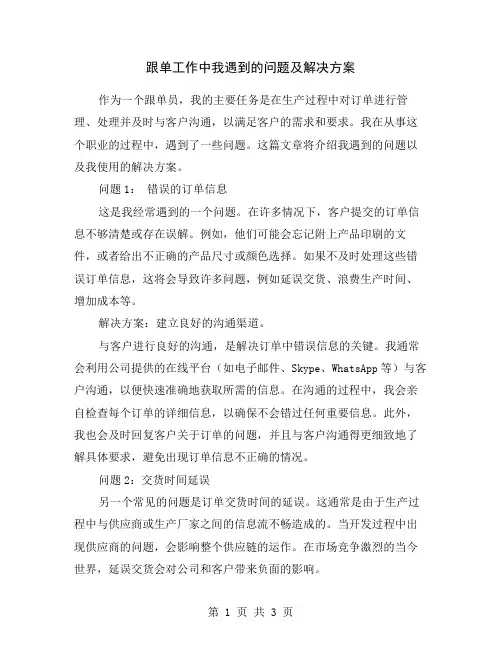 跟单工作中我遇到的问题及解决方案

作为一个跟单员，我的主要任务是在生产过程中对订单进行管理、处理并及时与客户沟通，以满足客户的需求和要求。我在从事这个职业的过程中，遇到了一些问题。这篇文章将介绍我遇到的问题以及我使用的解决方案。

问题 1： 错误的订单信息

这是我经常遇到的一个问题。在许多情况下，客户提交的订单信息不够清楚或存在误解。例如，他们可能会忘记附上产品印刷的文件，或者给出不正确的产品尺寸或颜色选择。如果不及时处理这些错误订单信息，这将会导致许多问题，例如延误交货、浪费生产时间、增加成本等。

解决方案：建立良好的沟通渠道。

与客户进行良好的沟通，是解决订单中错误信息的关键。我通常会利用公司提供的在线平台（如电子邮件、Skype、WhatsApp 等）与客户沟通，以便快速准确地获取所需的信息。在沟通的过程中，我会亲自检查每个订单的详细信息，以确保不会错过任何重要信息。此外，我也会及时回复客户关于订单的问题，并且与客户沟通得更细致地了解具体要求，避免出现订单信息不正确的情况。

问题 2：交货时间延误

另一个常见的问题是订单交货时间的延误。这通常是由于生产过程中与供应商或生产厂家之间的信息流不畅造成的。当开发过程中出现供应商的问题，会影响整个供应链的运作。在市场竞争激烈的当今世界，延误交货会对公司和客户带来负面的影响。

第 1 页 共 3 页